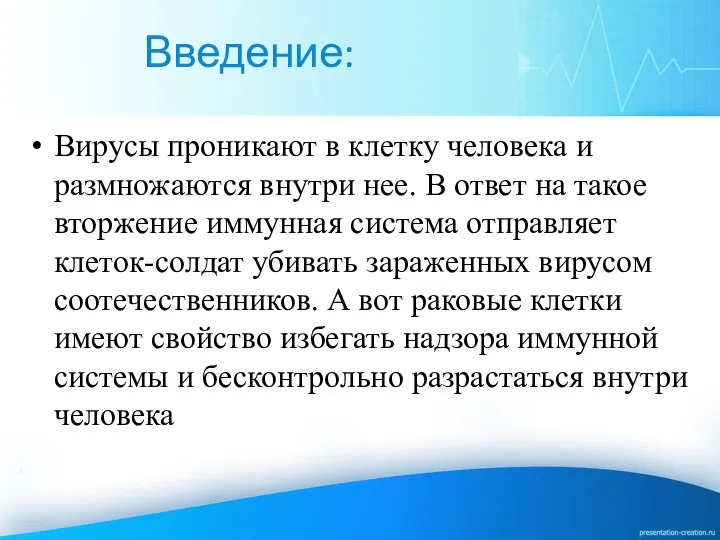 Введение:

• Вирусы проникают в клетку человека и размножаются внутри нее. В ответ на такое вторжение иммунная система отправляет клеток-солдат убивать зараженных вирусом соотечественников. А вот раковые клетки имеют свойство избегать надзора иммунной системы и бесконтрольно разрастаться внутри человека

presentation-creation.ru